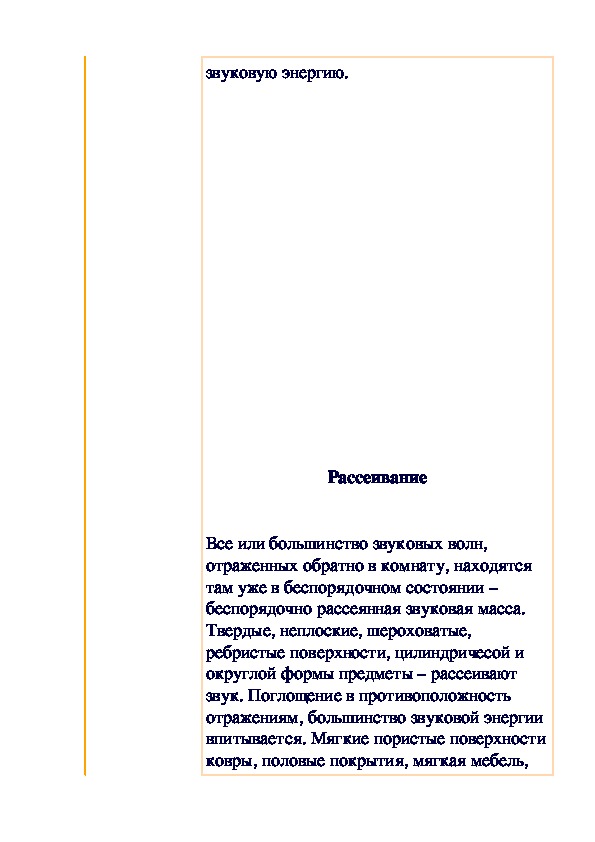 звуковую энергию.

Рассеивание

Все или большинство звуковых волн, отраженных обратно в комнату, находятся там уже в беспорядочном состоянии – беспорядочно рассеянная звуковая масса. Твердые, неплоские, шероховатые, ребристые поверхности, цилиндричесой и округлой формы предметы – рассеивают звук. Поглощение в противоположность отражениям, большинство звуковой энергии впитывается. Мягкие пористые поверхности ковры, половые покрытия, мягкая мебель,